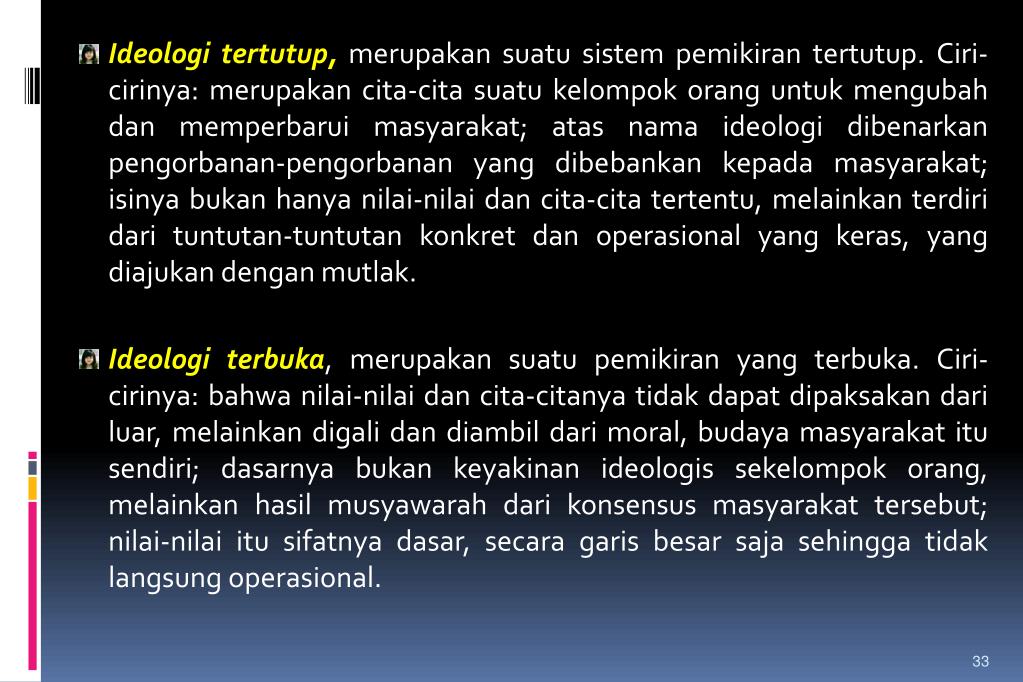 Ideologi tertutup, merupakan suatu sistem pemikiran tertutup. Ciri-cirinya: merupakan cita-cita suatu kelompok orang untuk mengubah dan memperbarui masyarakat; atas nama ideologi dibenarkan pengorbanan-pengorbanan yang dibebankan kepada masyarakat; isinya bukan hanya nilai-nilai dan cita-cita tertentu, melainkan terdiri dari tuntutan-tuntutan konkret dan operasional yang keras, yang diajukan dengan mutlak.

Ideologi terbuka, merupakan suatu pemikiran yang terbuka. Ciri-cirinya: bahwa nilai-nilai dan cita-citanya tidak dapat dipaksakan dari luar, melainkan digali dan diambil dari moral, budaya masyarakat itu sendiri; dasarnya bukan keyakinan ideologis sekelompok orang, melainkan hasil musyawarah dari konsensus masyarakat tersebut; nilai-nilai itu sifatnya dasar, secara garis besar saja sehingga tidak langsung operasional.

33